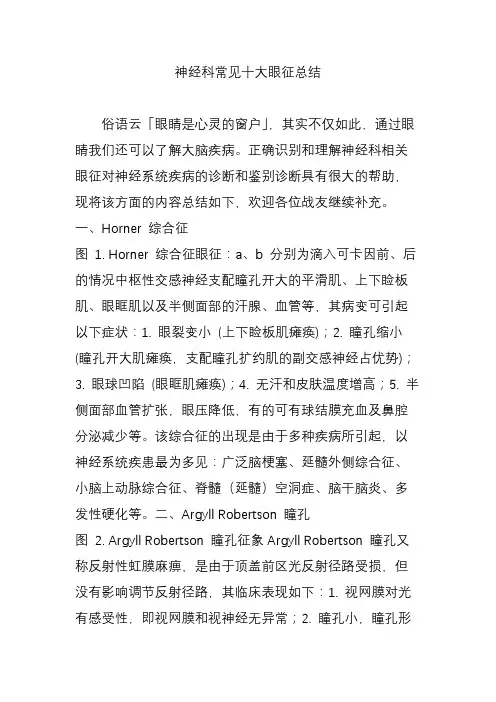 神经科常见十大眼征总结

俗语云「眼睛是心灵的窗户」，其实不仅如此，通过眼睛我们还可以了解大脑疾病。正确识别和理解神经科相关眼征对神经系统疾病的诊断和鉴别诊断具有很大的帮助，现将该方面的内容总结如下，欢迎各位战友继续补充。

一、Horner 综合征

图 1. Horner 综合征眼征：a、b 分别为滴入可卡因前、后的情况中枢性交感神经支配瞳孔开大的平滑肌、上下睑板肌、眼眶肌以及半侧面部的汗腺、血管等，其病变可引起以下症状：1. 眼裂变小 (上下睑板肌瘫痪)；2. 瞳孔缩小 (瞳孔开大肌瘫痪，支配瞳孔扩约肌的副交感神经占优势)；3. 眼球凹陷 (眼眶肌瘫痪)；4. 无汗和皮肤温度增高；5. 半侧面部血管扩张，眼压降低，有的可有球结膜充血及鼻腔分泌减少等。该综合征的出现是由于多种疾病所引起，以神经系统疾患最为多见：广泛脑梗塞、延髓外侧综合征、小脑上动脉综合征、脊髓（延髓）空洞症、脑干脑炎、多发性硬化等。二、Argyll Robertson 瞳孔

图 2. Argyll Robertson 瞳孔征象 Argyll Robertson 瞳孔又称反射性虹膜麻痹，是由于顶盖前区光反射径路受损，但没有影响调节反射径路，其临床表现如下：1. 视网膜对光有感受性，即视网膜和视神经无异常；2. 瞳孔小，瞳孔形